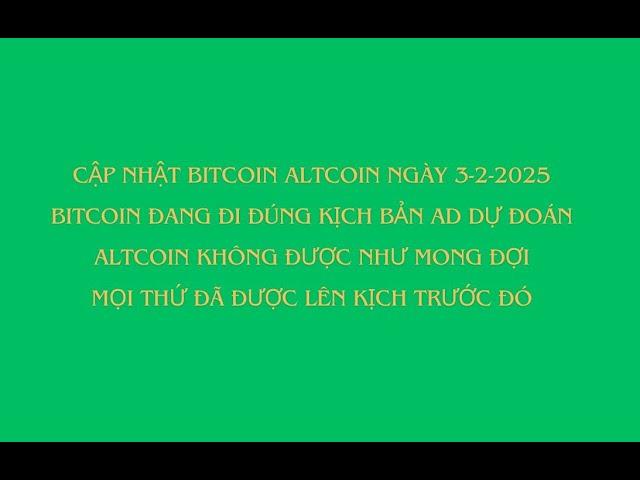 CẬP NHẬT BITCOIN ALTCOIN NGÀY 3-2-2025
BITCOIN ĐANG ĐI ĐÚNG KỊCH BẢN AD DỰ ĐOÁN
ALTCOIN KHÔNG ĐƯỢC NHƯ MONG ĐỢI
MỌI THỨ ĐÃ ĐƯỢC LÊN KỊCH TRƯỚC ĐÓ